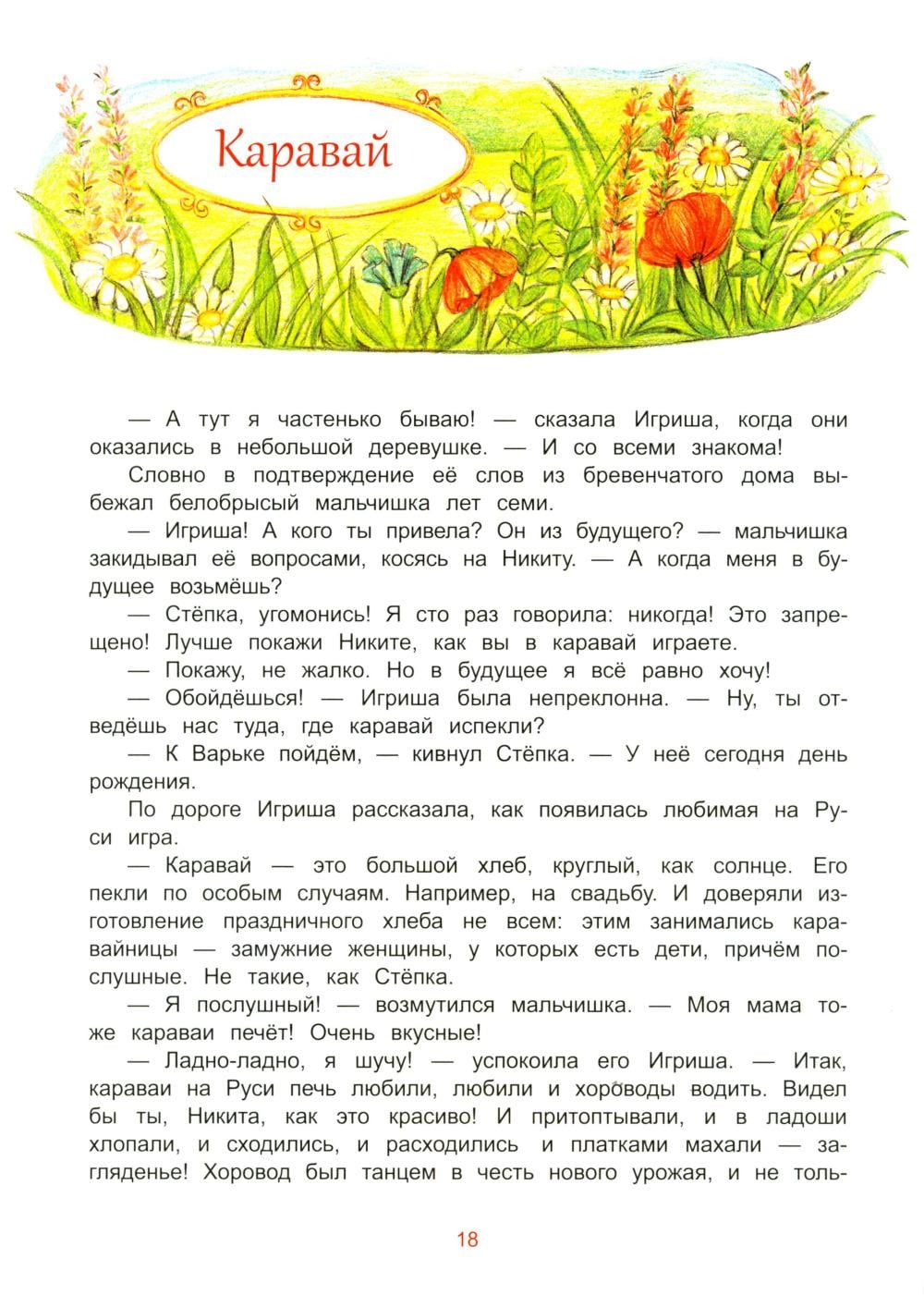 Каравай

— А тут я частенько бываю! — сказала Игриша, когда они оказались в небольшой деревушке. — И со всеми знакома!

Словно в подтверждение её слов из бревенчатого дома выбежал белобрысый мальчишка лет семи.

— Игриша! А кого ты привела? Он из будущего? — мальчишка закидывал её вопросами, косясь на Никиту. — А когда меня в будущее возьмёшь?

— Стёпка, угомонись! Я сто раз говорила: никогда! Это запрещено! Лучше покажи Никите, как вы в каравай играете.

— Покажу, не жалко. Но в будущее я всё равно хочу!

— Обойдёшься! — Игриша была непреклонна. — Ну, ты отведёшь нас туда, где каравай испекли?

— К Варьке пойдём, — кивнул Стёпка. — У неё сегодня день рождения.

По дороге Игриша рассказала, как появилась любимая на Руси игра.

— Каравай — это большой хлеб, круглый, как солнце. Его пекли по особым случаям. Например, на свадьбу. И доверяли изготовление праздничного хлеба не всем: этим занимались каравайницы — замужние женщины, у которых есть дети, причём послушные. Не такие, как Стёпка.

— Я послушный! — возмутился мальчишка. — Моя мама тоже караваи печёт! Очень вкусные!

— Ладно-ладно, я шучу! — успокоила его Игриша. — Итак, караваи на Руси печь любили, любили и хороводы водить. Видел бы ты, Никита, как это красиво! И притоптывали, и в ладоши хлопали, и сходились, и расходились и платками махали — загляденье! Хоровод был танцем в честь нового урожая, и не толь-

18